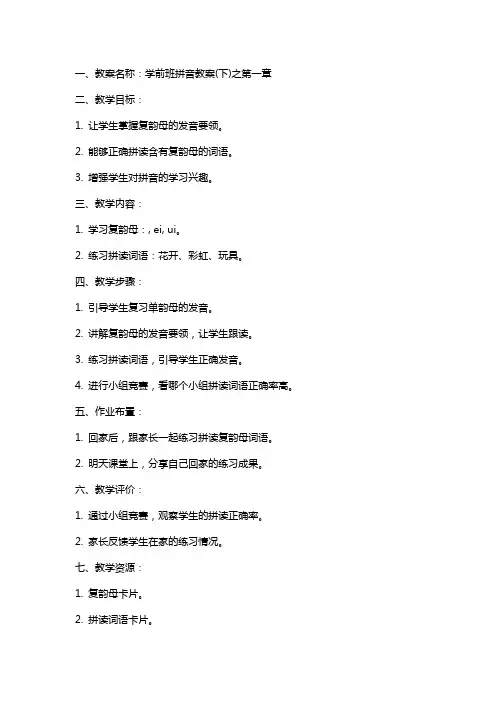 一、教案名称：学前班拼音教案(下)之第一章

二、教学目标：

1. 让学生掌握复韵母的发音要领。

2. 能够正确拼读含有复韵母的词语。

3. 增强学生对拼音的学习兴趣。

三、教学内容：

1. 学习复韵母：, ei, ui。

2. 练习拼读词语：花开、彩虹、玩具。

四、教学步骤：

1. 引导学生复习单韵母的发音。

2. 讲解复韵母的发音要领，让学生跟读。

3. 练习拼读词语，引导学生正确发音。

4. 进行小组竞赛，看哪个小组拼读词语正确率高。

五、作业布置：

1. 回家后，跟家长一起练习拼读复韵母词语。

2. 明天课堂上，分享自己回家的练习成果。

六、教学评价：

1. 通过小组竞赛，观察学生的拼读正确率。

2. 家长反馈学生在家的练习情况。

七、教学资源：

1. 复韵母卡片。

2. 拼读词语卡片。